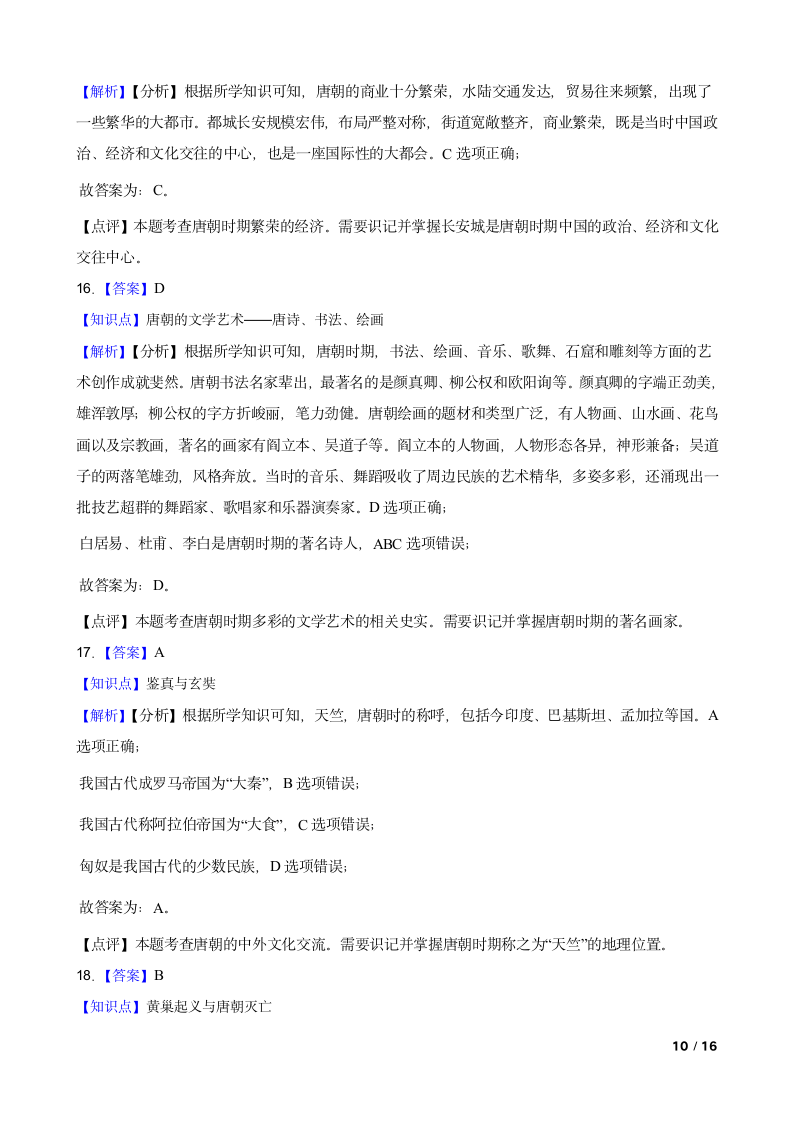 【解析】【分析】根据所学知识可知，唐朝的商业十分繁荣，水陆交通发达，贸易往来频繁，出现了一些繁华的大都市。都城长安规模宏伟，布局严整对称，街道宽敞整齐，商业繁荣，既是当时中国政治、经济和文化交往的中心，也是一座国际性的大都会。C 选项正确；

故答案为：C。

【点评】本题考查唐朝时期繁荣的经济。需要识记并掌握长安城是唐朝时期中国的政治、经济和文化交往中心。

16.【答案】D

【知识点】唐朝的文学艺术——唐诗、书法、绘画

【解析】【分析】根据所学知识可知，唐朝时期，书法、绘画、音乐、歌舞、石窟和雕刻等方面的艺术创作成就斐然。唐朝书法名家辈出，最著名的是颜真卿、柳公权和欧阳询等。颜真卿的字端正劲美，雄浑敦厚；柳公权的字方折峻丽，笔力劲健。唐朝绘画的题材和类型广泛，有人物画、山水画、花鸟画以及宗教画，著名的画家有阎立本、吴道子等。阎立本的人物画，人物形态各异，神形兼备；吴道子的两落笔雄劲，风格奔放。当时的音乐、舞蹈吸收了周边民族的艺术精华，多姿多彩，还涌现出一批技艺超群的舞蹈家、歌唱家和乐器演奏家。D 选项正确；

白居易、杜甫、李白是唐朝时期的著名诗人，ABC 选项错误；

故答案为：D。

【点评】本题考查唐朝时期多彩的文学艺术的相关史实。需要识记并掌握唐朝时期的著名画家。

17.【答案】A

【知识点】鉴真与玄奘

【解析】【分析】根据所学知识可知，天竺，唐朝时的称呼，包括今印度、巴基斯坦、孟加拉等国。A 选项正确；

我国古代成罗马帝国为“大秦”，B 选项错误；

我国古代称阿拉伯帝国为“大食”，C 选项错误；

匈奴是我国古代的少数民族，D 选项错误；

故答案为：A。

【点评】本题考查唐朝的中外文化交流。需要识记并掌握唐朝时期称之为“天竺”的地理位置。

18.【答案】B

【知识点】黄巢起义与唐朝灭亡

10 / 16